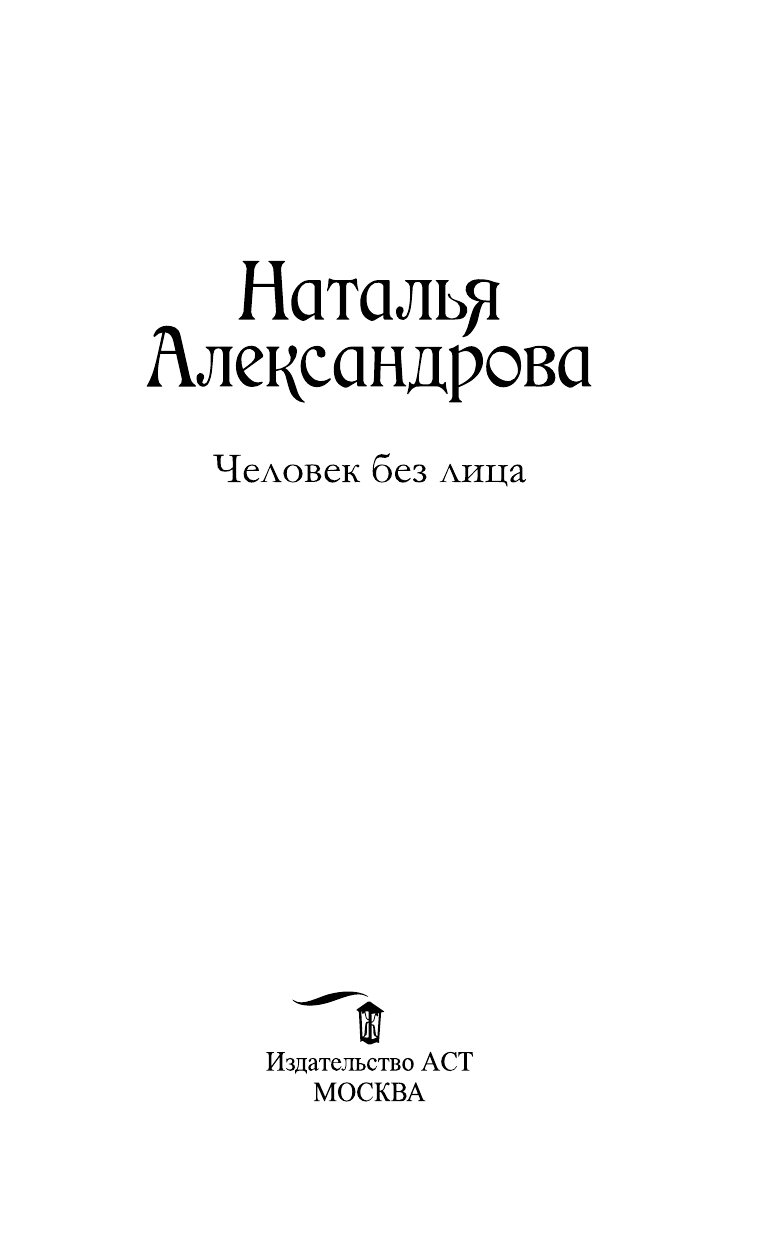 Наталья
Александрова

Человек без лица

Издательство АСТ
МОСКВА